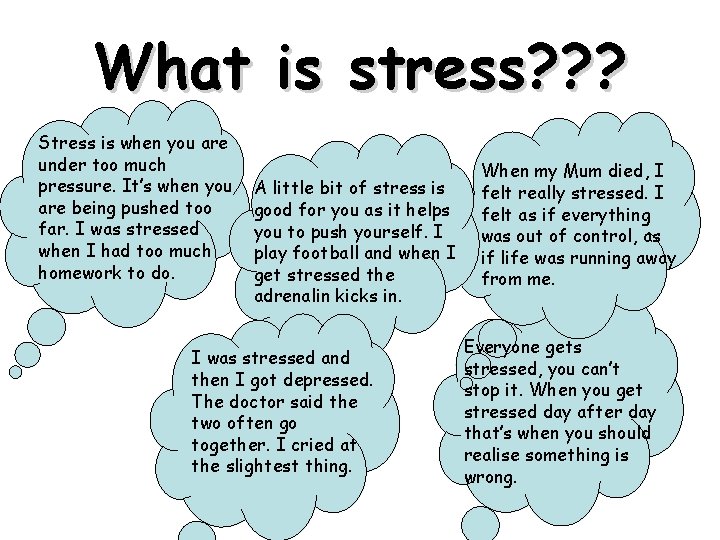 What is stress???

Stress is when you are under too much pressure. It's when you are being pushed too far. I was stressed when I had too much homework to do.

A little bit of stress is good for you as it helps you to push yourself. I play football and when I get stressed the adrenalin kicks in.

When my Mum died, I felt really stressed. I felt as if everything was out of control, as if life was running away from me.

I was stressed and then I got depressed. The doctor said the two often go together. I cried at the slightest thing.

Everyone gets stressed, you can't stop it. When you get stressed day after day that's when you should realise something is wrong.